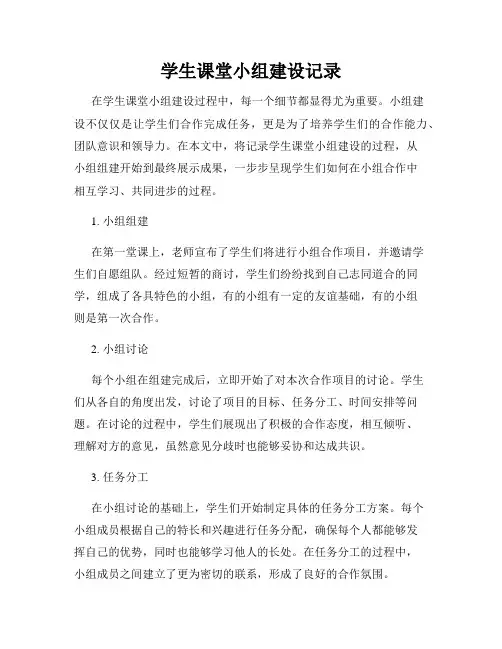 学生课堂小组建设记录

在学生课堂小组建设过程中，每一个细节都显得尤为重要。小组建设不仅仅是让学生们合作完成任务，更是为了培养学生们的合作能力、团队意识和领导力。在本文中，将记录学生课堂小组建设的过程，从小组组建开始到最终展示成果，一步步呈现学生们如何在小组合作中相互学习、共同进步的过程。

1. 小组组建

在第一堂课上，老师宣布了学生们将进行小组合作项目，并邀请学生们自愿组队。经过短暂的商讨，学生们纷纷找到自己志同道合的同学，组成了各具特色的小组，有的小组有一定的友谊基础，有的小组则是第一次合作。

2. 小组讨论

每个小组在组建完成后，立即开始了对本次合作项目的讨论。学生们从各自的角度出发，讨论了项目的目标、任务分工、时间安排等问题。在讨论的过程中，学生们展现出了积极的合作态度，相互倾听、理解对方的意见，虽然意见分歧时也能够妥协和达成共识。

3. 任务分工

在小组讨论的基础上，学生们开始制定具体的任务分工方案。每个小组成员根据自己的特长和兴趣进行任务分配，确保每个人都能够发挥自己的优势，同时也能够学习他人的长处。在任务分工的过程中，小组成员之间建立了更为密切的联系，形成了良好的合作氛围。